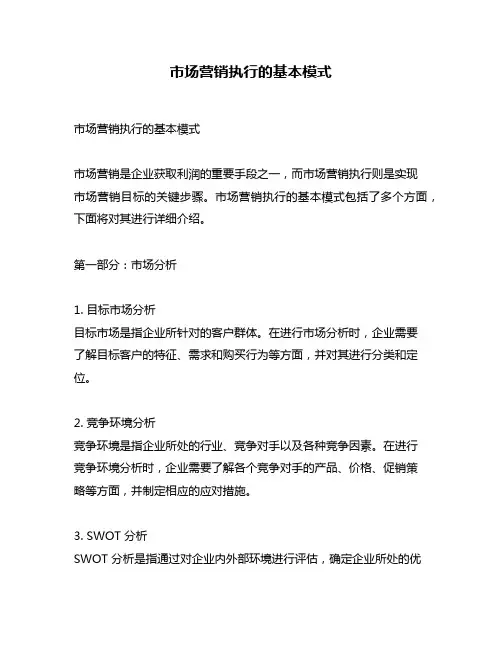 市场营销执行的基本模式

市场营销执行的基本模式

市场营销是企业获取利润的重要手段之一，而市场营销执行则是实现市场营销目标的关键步骤。市场营销执行的基本模式包括了多个方面，下面将对其进行详细介绍。

第一部分：市场分析

1. 目标市场分析
目标市场是指企业所针对的客户群体。在进行市场分析时，企业需要了解目标客户的特征、需求和购买行为等方面，并对其进行分类和定位。

2. 竞争环境分析
竞争环境是指企业所处的行业、竞争对手以及各种竞争因素。在进行竞争环境分析时，企业需要了解各个竞争对手的产品、价格、促销策略等方面，并制定相应的应对措施。

3. SWOT 分析
SWOT 分析是指通过对企业内外部环境进行评估，确定企业所处的优